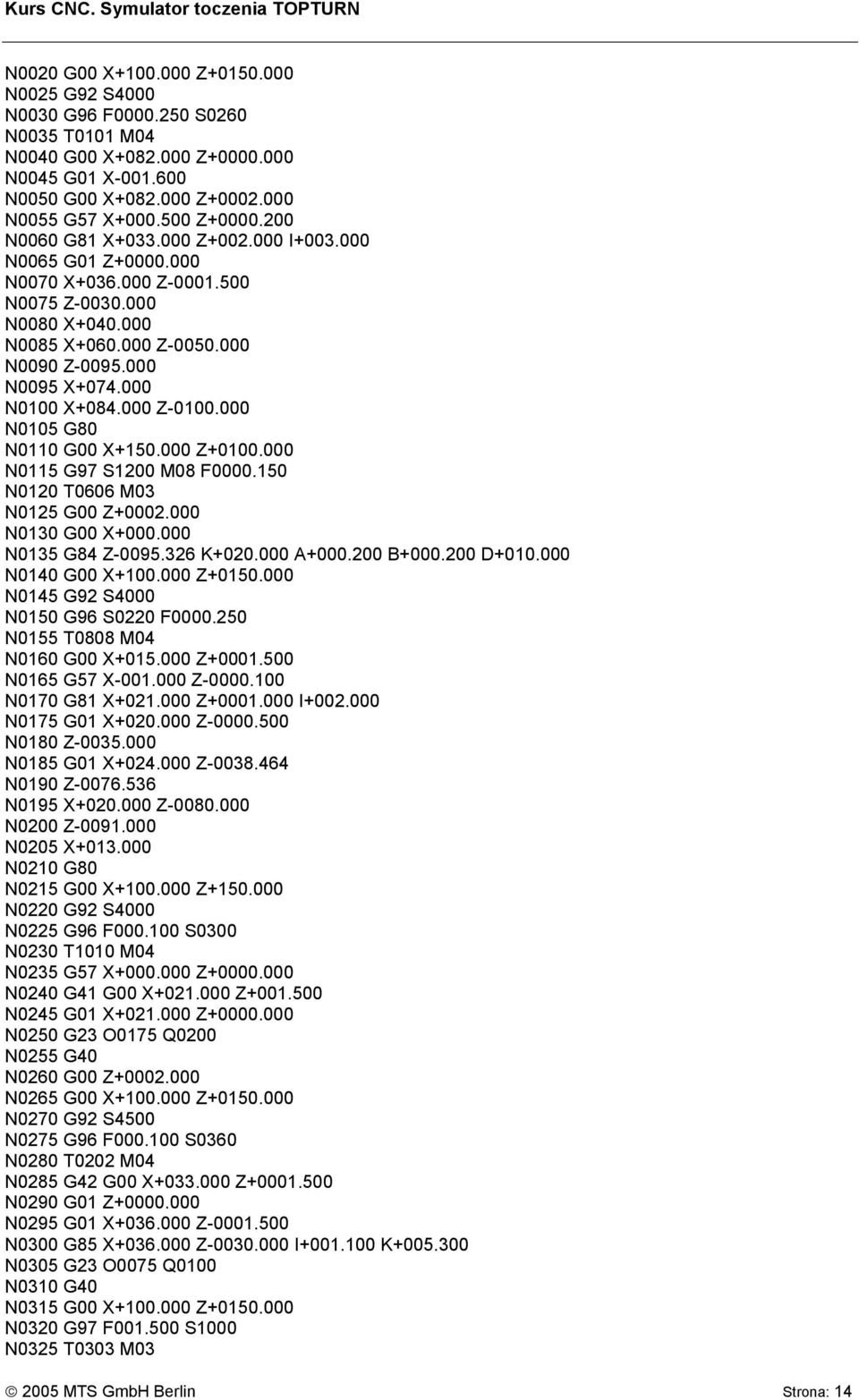 Kurs CNC. Symulator toczenia TOPTURN

N0020 G00 X+100.000 Z+0150.000
N0025 G92 S4000
N0030 G96 F0000.250 S0260
N0035 T0101 M04
N0040 G00 X+082.000 Z+0000.000
N0045 G01 X-001.600
N0050 G00 X+082.000 Z+0002.000
N0055 G57 X+000.500 Z+0000.200
N0060 G81 X+033.000 Z+002.000 I+003.000
N0065 G01 Z+0000.000
N0070 X+036.000 Z-0001.500
N0075 Z-0030.000
N0080 X+040.000
N0085 X+060.000 Z-0050.000
N0090 Z-0095.000
N0095 X+074.000
N0100 X+084.000 Z-0100.000
N0105 G80
N0110 G00 X+150.000 Z+0100.000
N0115 G97 S1200 M08 F0000.150
N0120 T0606 M03
N0125 G00 Z+0002.000
N0130 G00 X+000.000
N0135 G84 Z-0095.326 K+020.000 A+000.200 B+000.200 D+010.000
N0140 G00 X+100.000 Z+0150.000
N0145 G92 S4000
N0150 G96 S0220 F0000.250
N0155 T0808 M04
N0160 G00 X+015.000 Z+0001.500
N0165 G57 X-001.000 Z-0000.100
N0170 G81 X+021.000 Z+0001.000 I+002.000
N0175 G01 X+020.000 Z-0000.500
N0180 Z-0035.000
N0185 G01 X+024.000 Z-0038.464
N0190 Z-0076.536
N0195 X+020.000 Z-0080.000
N0200 Z-0091.000
N0205 X+013.000
N0210 G80
N0215 G00 X+100.000 Z+150.000
N0220 G92 S4000
N0225 G96 F000.100 S0300
N0230 T1010 M04
N0235 G57 X+000.000 Z+0000.000
N0240 G41 G00 X+021.000 Z+001.500
N0245 G01 X+021.000 Z+0000.000
N0250 G23 O0175 Q0200
N0255 G40
N0260 G00 Z+0002.000
N0265 G00 X+100.000 Z+0150.000
N0270 G92 S4500
N0275 G96 F000.100 S0360
N0280 T0202 M04
N0285 G42 G00 X+033.000 Z+0001.500
N0290 G01 Z+0000.000
N0295 G01 X+036.000 Z-0001.500
N0300 G85 X+036.000 Z-0030.000 I+001.100 K+005.300
N0305 G23 O0075 Q0100
N0310 G40
N0315 G00 X+100.000 Z+0150.000
N0320 G97 F001.500 S1000
N0325 T0303 M03

© 2005 MTS GmbH Berlin Strona: 14